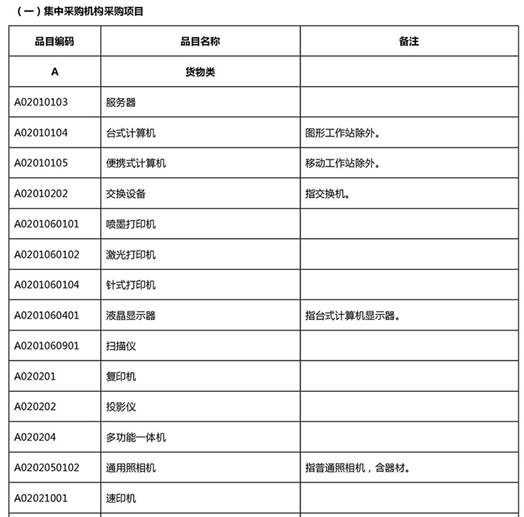 （一）集中采购机构采购项目

| 品目编码 | 品目名称 | 备注 |
|---|---|---|
| A | 货物类 | |
| A02010103 | 服务器 | |
| A02010104 | 台式计算机 | 图形工作站除外。 |
| A02010105 | 便携式计算机 | 移动工作站除外。 |
| A02010202 | 交换设备 | 指交换机。 |
| A0201060101 | 喷墨打印机 | |
| A0201060102 | 激光打印机 | |
| A0201060104 | 针式打印机 | |
| A0201060401 | 液晶显示器 | 指台式计算机显示器。 |
| A0201060901 | 扫描仪 | |
| A020201 | 复印机 | |
| A020202 | 投影仪 | |
| A020204 | 多功能一体机 | |
| A0202050102 | 通用照相机 | 指普通照相机，含器材。 |
| A02021001 | 速印机 | |